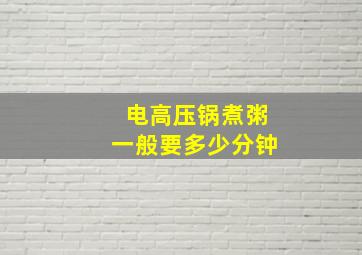 电高压锅煮粥
一般要多少分钟